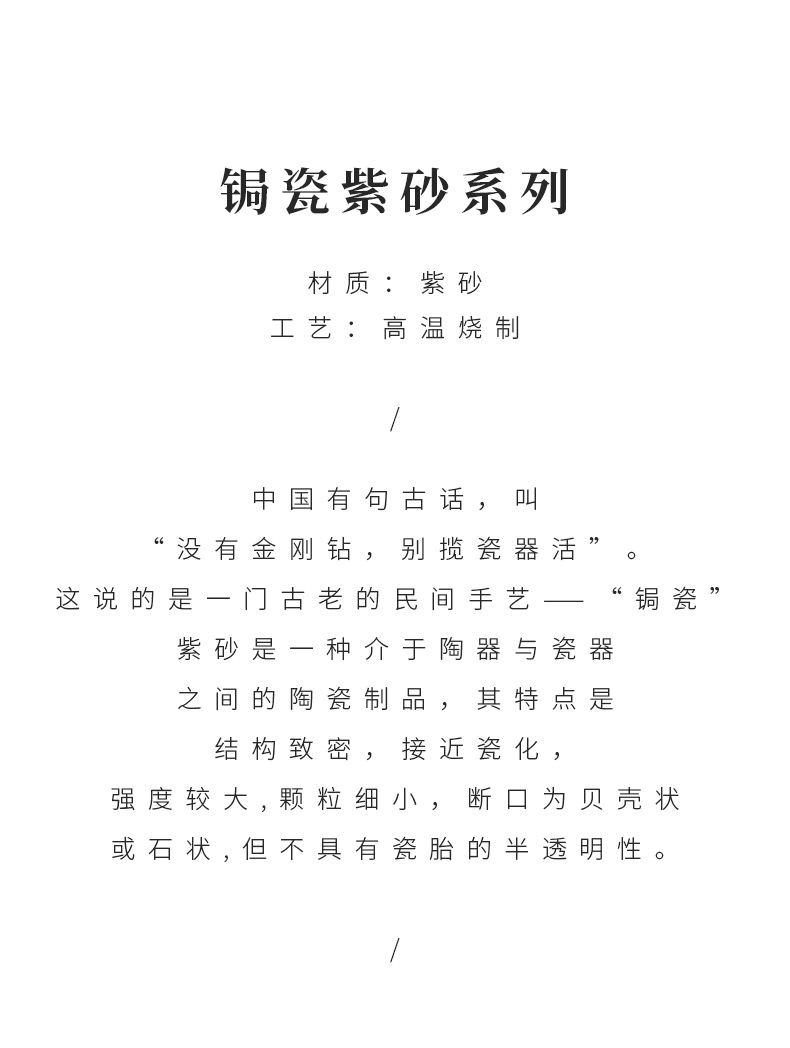 锔瓷紫砂系列

材质：紫砂
工艺：高温烧制

/

中国有句古话，叫
“没有金刚钻，别揽瓷器活”。
这说的是一门古老的民间手艺——“锔瓷”
紫砂是一种介于陶器与瓷器
之间的陶瓷制品，其特点是
结构致密，接近瓷化，
强度较大，颗粒细小，断口为贝壳状
或石状，但不具有瓷胎的半透明性。

/